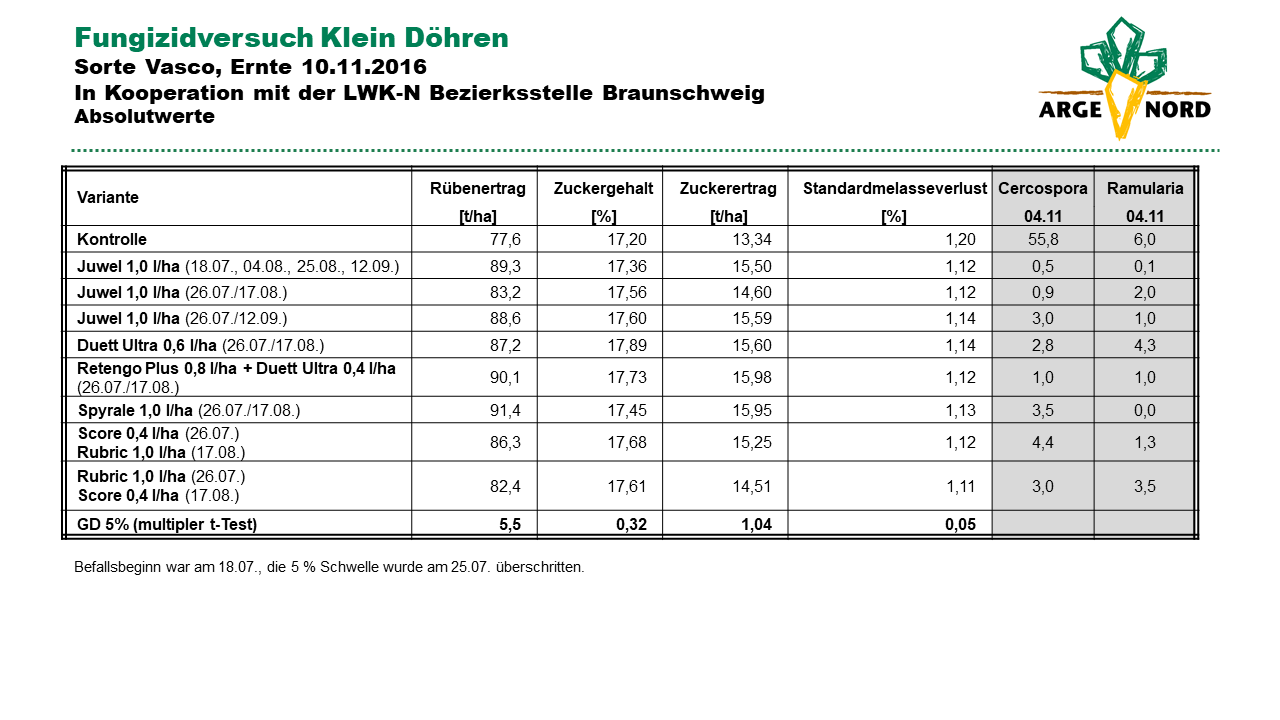 Fungizidversuch Klein Döhren
Sorte Vasco, Ernte 10.11.2016
In Kooperation mit der LWK-N Bezierksstelle Braunschweig
Absolutwerte

ARGE NORD

| Variante | Rübenertrag [t/ha] | Zuckergehalt [%] | Zuckerertrag [t/ha] | Standardmelasseverlust [%] | Cercospora 04.11 | Ramularia 04.11 |
|---|---|---|---|---|---|---|
| Kontrolle | 77,6 | 17,20 | 13,34 | 1,20 | 55,8 | 6,0 |
| Juwel 1,0 l/ha (18.07., 04.08., 25.08., 12.09.) | 89,3 | 17,36 | 15,50 | 1,12 | 0,5 | 0,1 |
| Juwel 1,0 l/ha (26.07./17.08.) | 83,2 | 17,56 | 14,60 | 1,12 | 0,9 | 2,0 |
| Juwel 1,0 l/ha (26.07./12.09.) | 88,6 | 17,60 | 15,59 | 1,14 | 3,0 | 1,0 |
| Duett Ultra 0,6 l/ha (26.07./17.08.) | 87,2 | 17,89 | 15,60 | 1,14 | 2,8 | 4,3 |
| Retengo Plus 0,8 l/ha + Duett Ultra 0,4 l/ha (26.07./17.08.) | 90,1 | 17,73 | 15,98 | 1,12 | 1,0 | 1,0 |
| Spyrale 1,0 l/ha (26.07./17.08.) | 91,4 | 17,45 | 15,95 | 1,13 | 3,5 | 0,0 |
| Score 0,4 l/ha (26.07.) Rubric 1,0 l/ha (17.08.) | 86,3 | 17,68 | 15,25 | 1,12 | 4,4 | 1,3 |
| Rubric 1,0 l/ha (26.07.) Score 0,4 l/ha (17.08.) | 82,4 | 17,61 | 14,51 | 1,11 | 3,0 | 3,5 |
| GD 5% (multipler t-Test) | 5,5 | 0,32 | 1,04 | 0,05 | | |

Befallsbeginn war am 18.07., die 5 % Schwelle wurde am 25.07. überschritten.